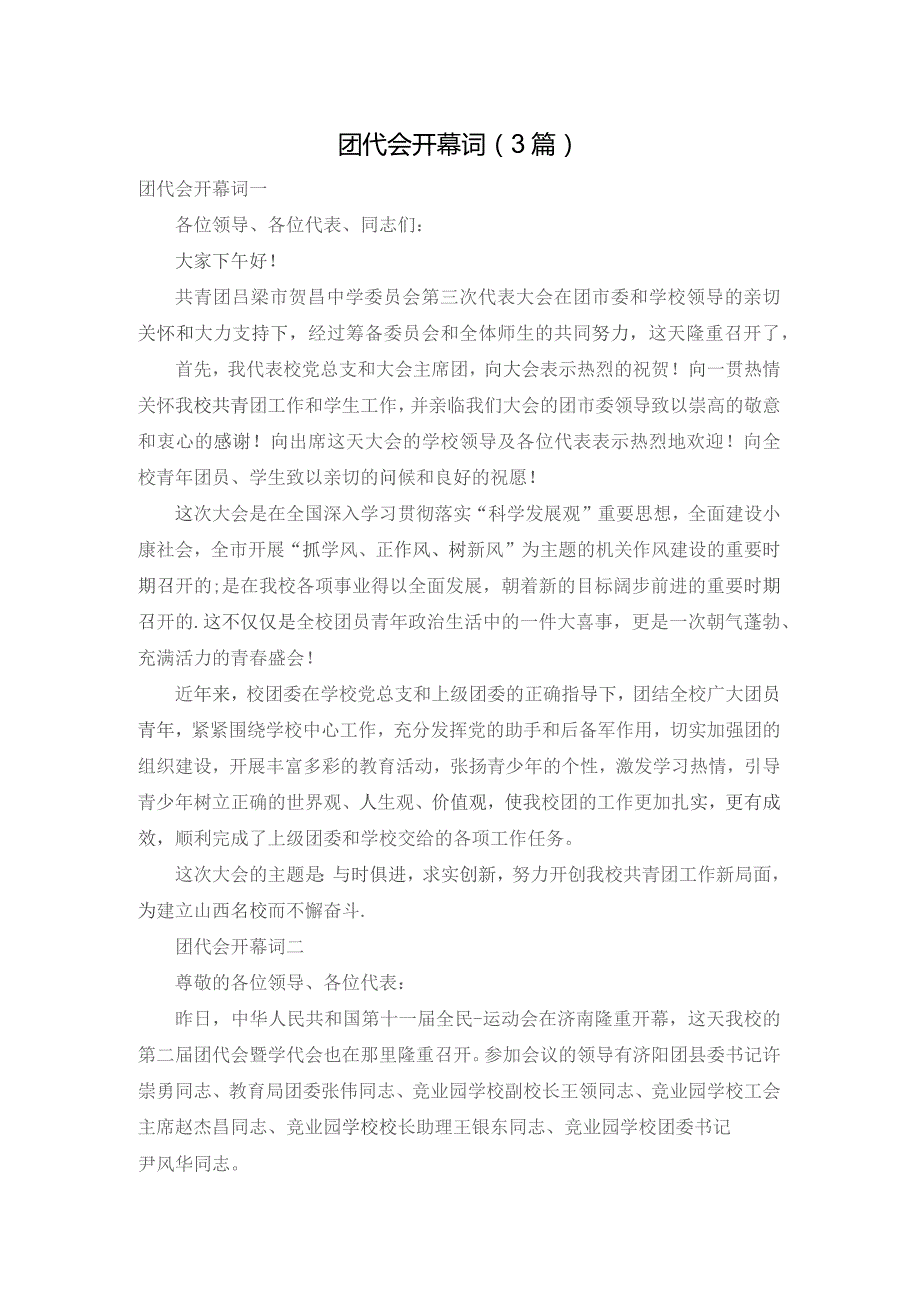 团代会开幕词（3篇）

团代会开幕词一

各位领导、各位代表、同志们：

大家下午好！

共青团吕梁市贺昌中学委员会第三次代表大会在团市委和学校领导的亲切关怀和大力支持下，经过筹备委员会和全体师生的共同努力，这天隆重召开了，

首先，我代表校党总支和大会主席团，向大会表示热烈的祝贺！向一贯热情关怀我校共青团工作和学生工作，并亲临我们大会的团市委领导致以崇高的敬意和衷心的感谢！向出席这天大会的学校领导及各位代表表示热烈地欢迎！向全校青年团员、学生致以亲切的问候和良好的祝愿！

这次大会是在全国深入学习贯彻落实“科学发展观”重要思想，全面建设小康社会，全市开展“抓学风、正作风、树新风”为主题的机关作风建设的重要时期召开的;是在我校各项事业得以全面发展，朝着新的目标阔步前进的重要时期召开的.这不仅仅是全校团员青年政治生活中的一件大喜事，更是一次朝气蓬勃、充满活力的青春盛会！

近年来，校团委在学校党总支和上级团委的正确指导下，团结全校广大团员青年，紧紧围绕学校中心工作，充分发挥党的助手和后备军作用，切实加强团的组织建设，开展丰富多彩的教育活动，张扬青少年的个性，激发学习热情，引导青少年树立正确的世界观、人生观、价值观，使我校团的工作更加扎实，更有成效，顺利完成了上级团委和学校交给的各项工作任务。

这次大会的主题是 与时俱进，求实创新，努力开创我校共青团工作新局面，为建立山西名校而不懈奋斗.

团代会开幕词二

尊敬的各位领导、各位代表：

昨日，中华人民共和国第十一届全民-运动会在济南隆重开幕，这天我校的第二届团代会暨学代会也在那里隆重召开。参加会议的领导有济阳团县委书记许崇勇同志、教育局团委张伟同志、竞业园学校副校长王领同志、竞业园学校工会主席赵杰昌同志、竞业园学校校长助理王银东同志、竞业园学校团委书记尹风华同志。